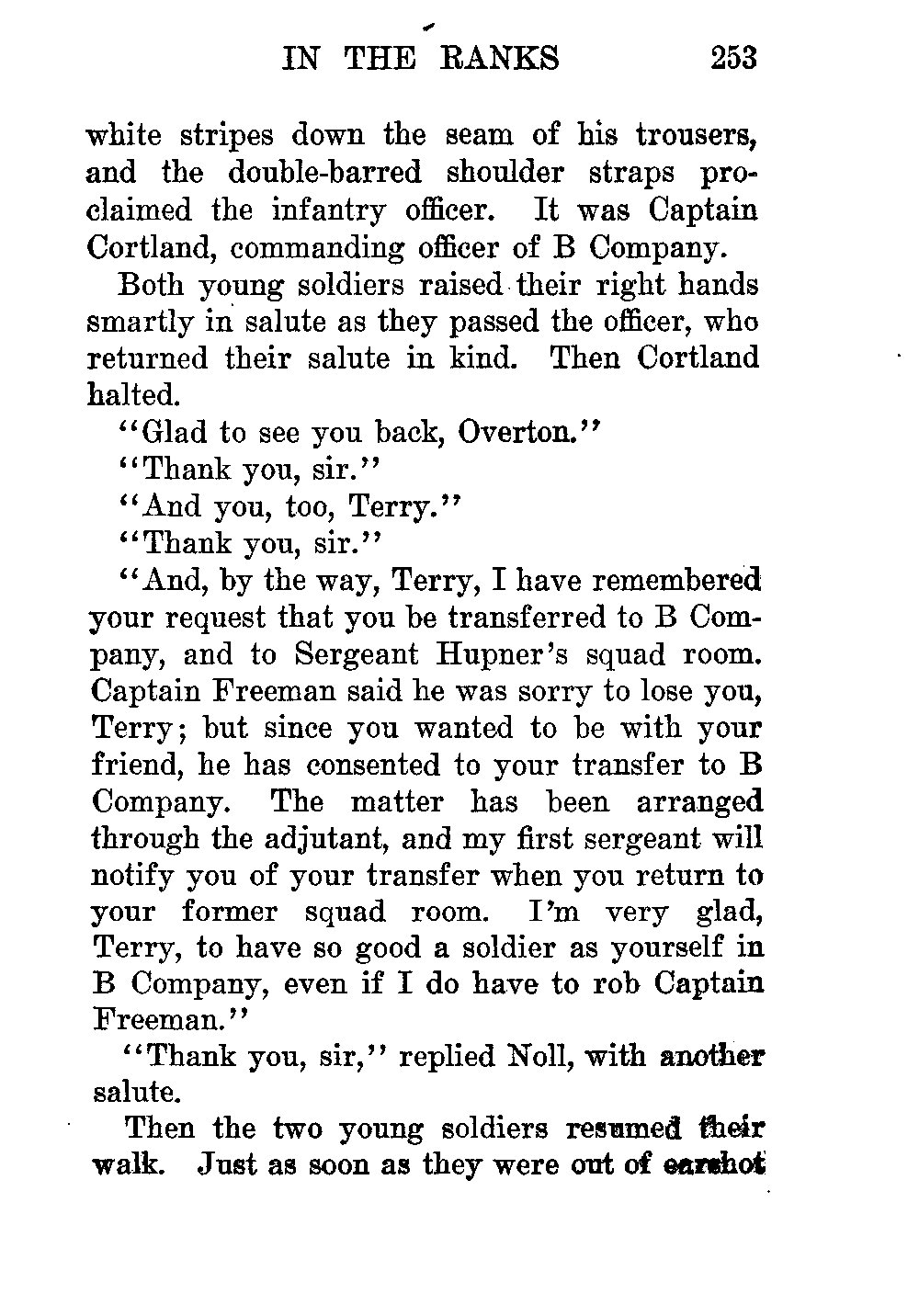 IN THE RANKS 253

white stripes down the seam of his trousers, and the double-barred shoulder straps proclaimed the infantry officer. It was Captain Cortland, commanding officer of B Company.

Both young soldiers raised their right hands smartly in salute as they passed the officer, who returned their salute in kind. Then Cortland halted.

"Glad to see you back, Overton."

"Thank you, sir."

"And you, too, Terry."

"Thank you, sir."

"And, by the way, Terry, I have remembered your request that you be transferred to B Company, and to Sergeant Hupner's squad room. Captain Freeman said he was sorry to lose you, Terry; but since you wanted to be with your friend, he has consented to your transfer to B Company. The matter has been arranged through the adjutant, and my first sergeant will notify you of your transfer when you return to your former squad room. I'm very glad, Terry, to have so good a soldier as yourself in B Company, even if I do have to rob Captain Freeman."

"Thank you, sir," replied Noll, with another salute.

Then the two young soldiers resumed their walk. Just as soon as they were out of earshot